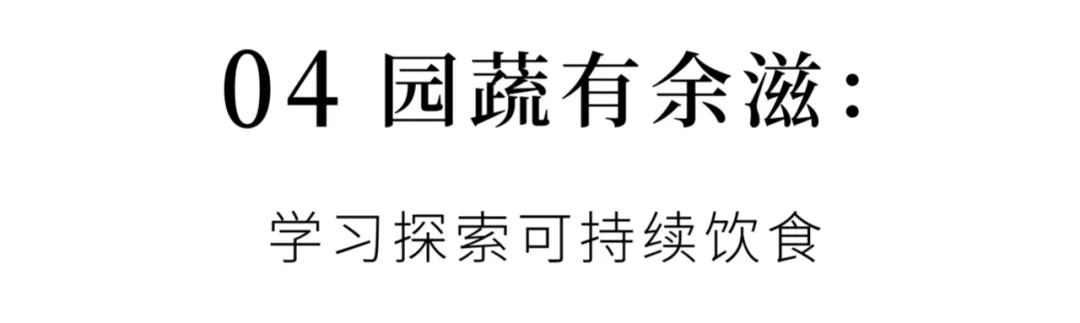 04 园蔬有余滋：

学习探索可持续饮食